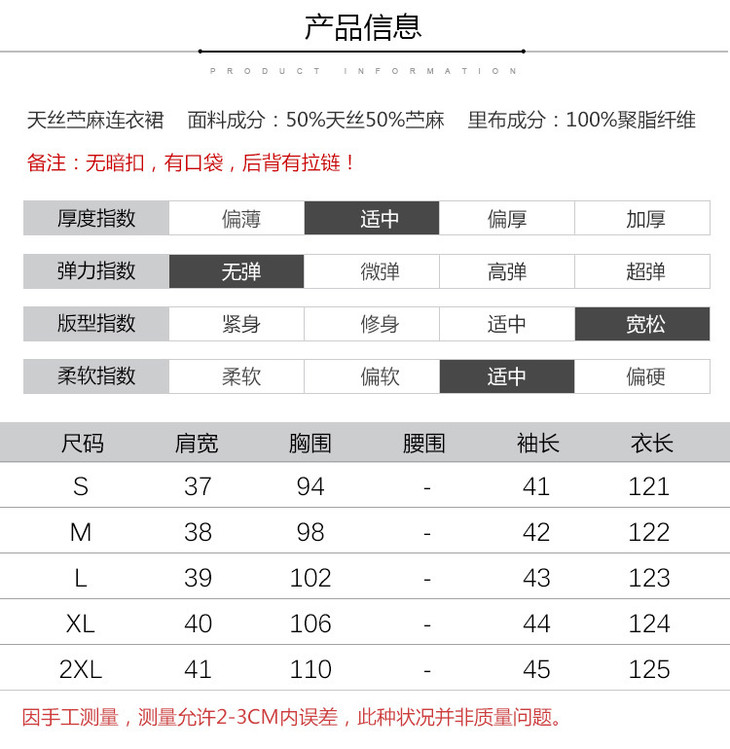 产品信息

PRODUCT INFORMATION

天丝苎麻连衣裙　面料成分：50%天丝50%苎麻　里布成分：100%聚脂纤维

备注：无暗扣，有口袋，后背有拉链！

| 厚度指数 | 偏薄 | 适中 | 偏厚 | 加厚 |
|---|---|---|---|---|
| 弹力指数 | 无弹 | 微弹 | 高弹 | 超弹 |
| 版型指数 | 紧身 | 修身 | 适中 | 宽松 |
| 柔软指数 | 柔软 | 偏软 | 适中 | 偏硬 |

| 尺码 | 肩宽 | 胸围 | 腰围 | 袖长 | 衣长 |
|---|---|---|---|---|---|
| S | 37 | 94 | - | 41 | 121 |
| M | 38 | 98 | - | 42 | 122 |
| L | 39 | 102 | - | 43 | 123 |
| XL | 40 | 106 | - | 44 | 124 |
| 2XL | 41 | 110 | - | 45 | 125 |

因手工测量，测量允许2-3CM内误差，此种状况并非质量问题。